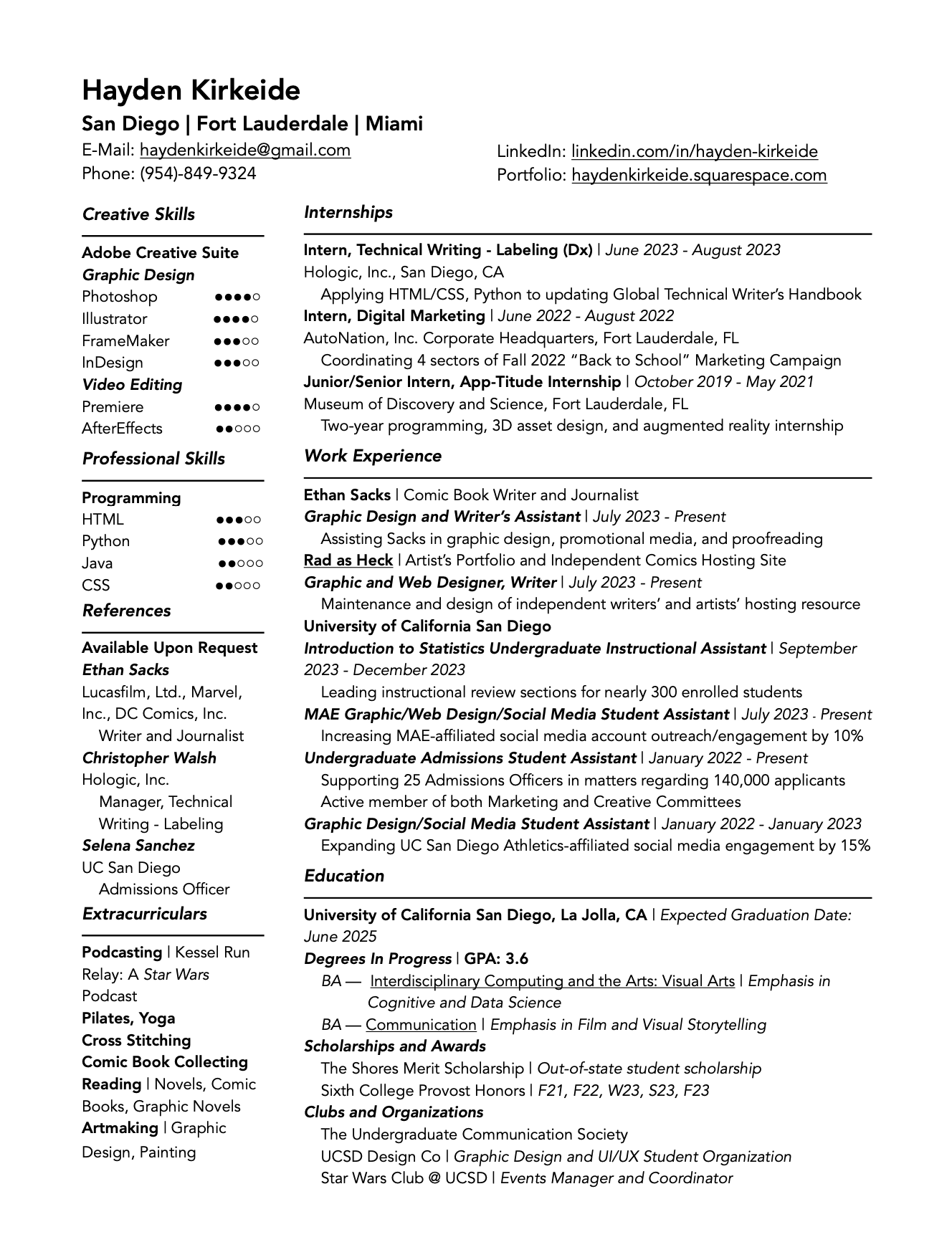 Hayden Kirkeide

San Diego | Fort Lauderdale | Miami

E-Mail: haydenkirkeide@gmail.com
Phone: (954)-849-9324

LinkedIn: linkedin.com/in/hayden-kirkeide
Portfolio: haydenkirkeide.squarespace.com

Creative Skills

Adobe Creative Suite
Graphic Design
Photoshop ●●●●○
Illustrator ●●●●○
FrameMaker ●●●○○
InDesign ●●●○○
Video Editing
Premiere ●●●●○
AfterEffects ●●○○○

Professional Skills

Programming
HTML ●●●○○
Python ●●●○○
Java ●●○○○
CSS ●●○○○

References

Available Upon Request
Ethan Sacks
Lucasfilm, Ltd., Marvel, Inc., DC Comics, Inc.
Writer and Journalist
Christopher Walsh
Hologic, Inc.
Manager, Technical Writing - Labeling
Selena Sanchez
UC San Diego
Admissions Officer

Extracurriculars

Podcasting | Kessel Run Relay: A Star Wars Podcast
Pilates, Yoga
Cross Stitching
Comic Book Collecting
Reading | Novels, Comic Books, Graphic Novels
Artmaking | Graphic Design, Painting

Internships

Intern, Technical Writing - Labeling (Dx) | June 2023 - August 2023
Hologic, Inc., San Diego, CA
Applying HTML/CSS, Python to updating Global Technical Writer's Handbook
Intern, Digital Marketing | June 2022 - August 2022
AutoNation, Inc. Corporate Headquarters, Fort Lauderdale, FL
Coordinating 4 sectors of Fall 2022 "Back to School" Marketing Campaign
Junior/Senior Intern, App-Titude Internship | October 2019 - May 2021
Museum of Discovery and Science, Fort Lauderdale, FL
Two-year programming, 3D asset design, and augmented reality internship

Work Experience

Ethan Sacks | Comic Book Writer and Journalist
Graphic Design and Writer's Assistant | July 2023 - Present
Assisting Sacks in graphic design, promotional media, and proofreading
Rad as Heck | Artist's Portfolio and Independent Comics Hosting Site
Graphic and Web Designer, Writer | July 2023 - Present
Maintenance and design of independent writers' and artists' hosting resource
University of California San Diego
Introduction to Statistics Undergraduate Instructional Assistant | September 2023 - December 2023
Leading instructional review sections for nearly 300 enrolled students
MAE Graphic/Web Design/Social Media Student Assistant | July 2023 - Present
Increasing MAE-affiliated social media account outreach/engagement by 10%
Undergraduate Admissions Student Assistant | January 2022 - Present
Supporting 25 Admissions Officers in matters regarding 140,000 applicants
Active member of both Marketing and Creative Committees
Graphic Design/Social Media Student Assistant | January 2022 - January 2023
Expanding UC San Diego Athletics-affiliated social media engagement by 15%

Education

University of California San Diego, La Jolla, CA | Expected Graduation Date: June 2025
Degrees In Progress | GPA: 3.6
BA — Interdisciplinary Computing and the Arts: Visual Arts | Emphasis in Cognitive and Data Science
BA — Communication | Emphasis in Film and Visual Storytelling
Scholarships and Awards
The Shores Merit Scholarship | Out-of-state student scholarship
Sixth College Provost Honors | F21, F22, W23, S23, F23
Clubs and Organizations
The Undergraduate Communication Society
UCSD Design Co | Graphic Design and UI/UX Student Organization
Star Wars Club @ UCSD | Events Manager and Coordinator